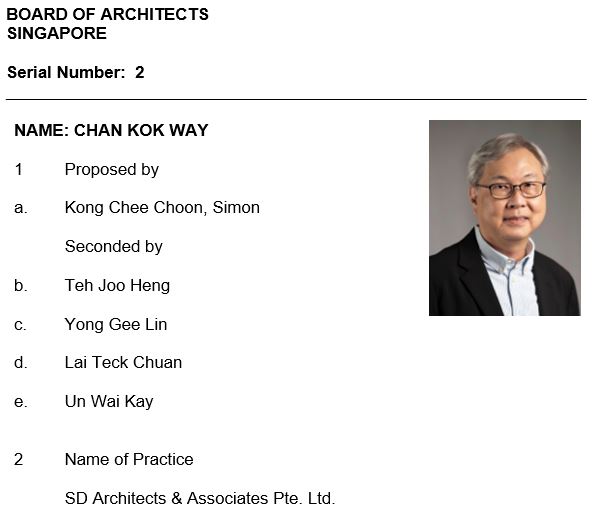 BOARD OF ARCHITECTS
SINGAPORE

Serial Number: 2

NAME: CHAN KOK WAY

1 Proposed by

a. Kong Chee Choon, Simon

Seconded by

b. Teh Joo Heng

c. Yong Gee Lin

d. Lai Teck Chuan

e. Un Wai Kay

2 Name of Practice

SD Architects & Associates Pte. Ltd.